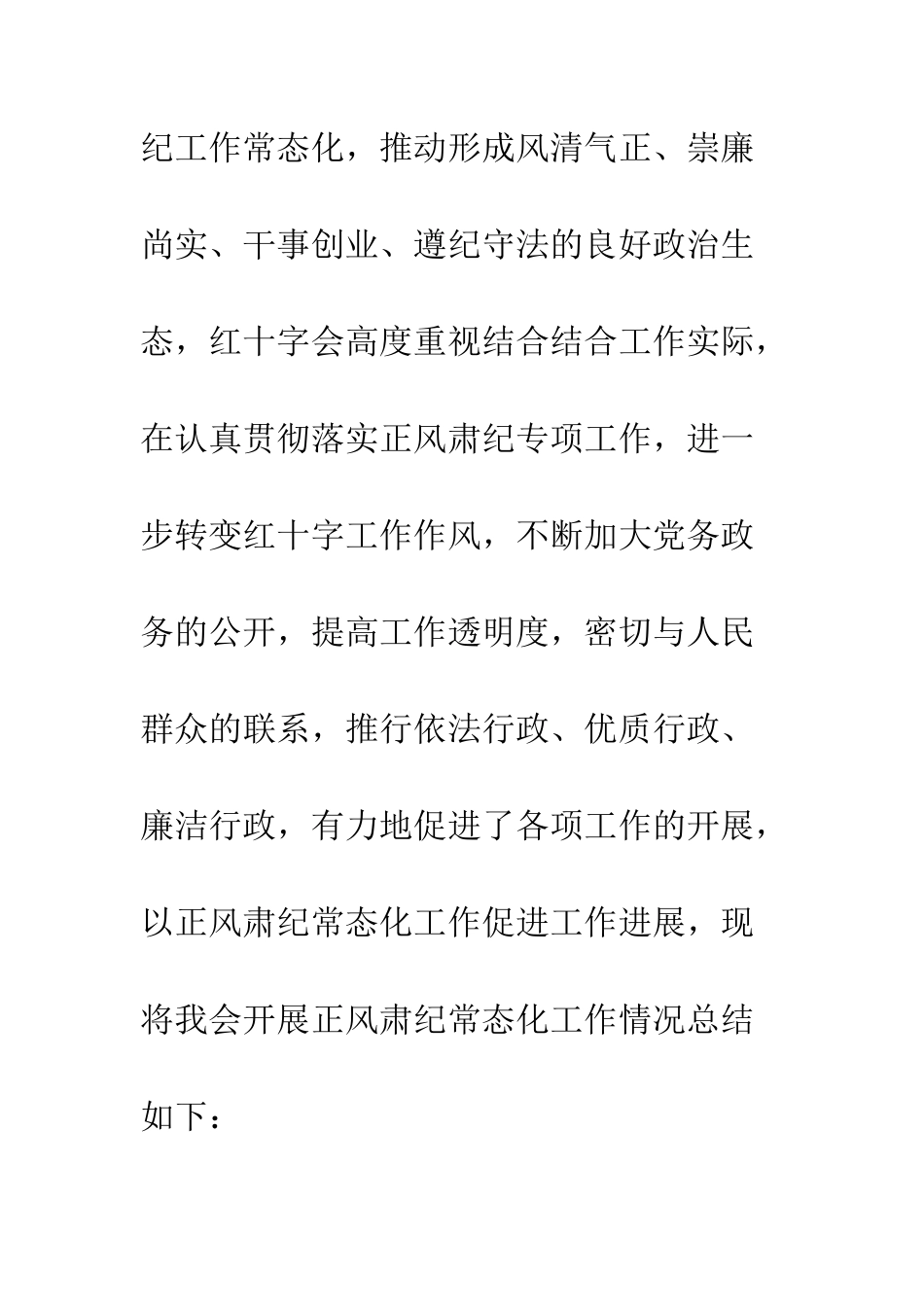 纪工作常态化，推动形成风清气正、崇廉尚实、干事创业、遵纪守法的良好政治生态，红十字会高度重视结合结合工作实际，在认真贯彻落实正风肃纪专项工作，进一步转变红十字工作作风，不断加大党务政务的公开，提高工作透明度，密切与人民群众的联系，推行依法行政、优质行政、廉洁行政，有力地促进了各项工作的开展，以正风肃纪常态化工作促进工作进展，现将我会开展正风肃纪常态化工作情况总结如下：